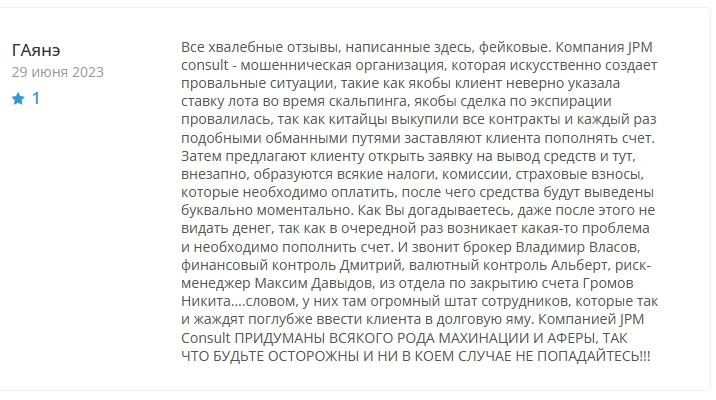 ГАянэ
29 июня 2023
1

Все хвалебные отзывы, написанные здесь, фейковые. Компания JPM consult - мошенническая организация, которая искусственно создает провальные ситуации, такие как якобы клиент неверно указала ставку лота во время скальпинга, якобы сделка по экспирации провалилась, так как китайцы выкупили все контракты и каждый раз подобными обманными путями заставляют клиента пополнять счет. Затем предлагают клиенту открыть заявку на вывод средств и тут, внезапно, образуются всякие налоги, комиссии, страховые взносы, которые необходимо оплатить, после чего средства будут выведены буквально моментально. Как Вы догадываетесь, даже после этого не видать денег, так как в очередной раз возникает какая-то проблема и необходимо пополнить счет. И звонит брокер Владимир Власов, финансовый контроль Дмитрий, валютный контроль Альберт, риск-менеджер Максим Давыдов, из отдела по закрытию счета Громов Никита....словом, у них там огромный штат сотрудников, которые так и жаждят поглубже ввести клиента в долговую яму. Компанией JPM Consult ПРИДУМАНЫ ВСЯКОГО РОДА МАХИНАЦИИ И АФЕРЫ, ТАК ЧТО БУДЬТЕ ОСТОРОЖНЫ И НИ В КОЕМ СЛУЧАЕ НЕ ПОПАДАЙТЕСЬ!!!